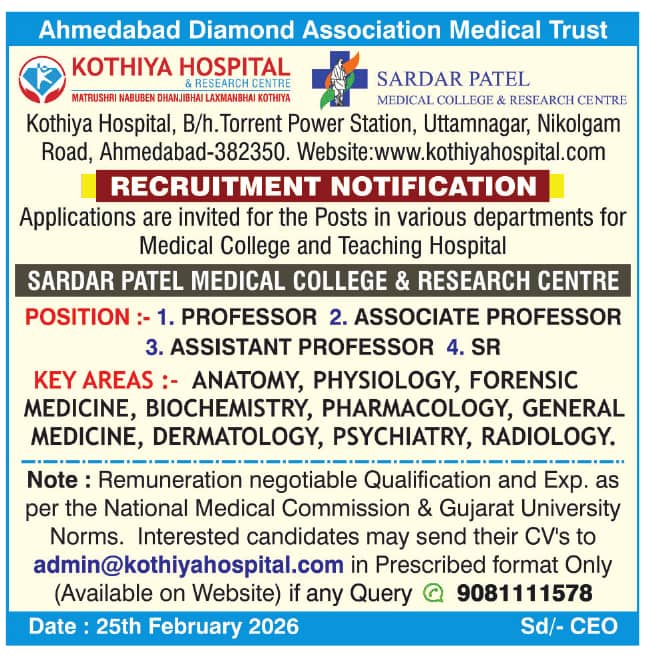 Ahmedabad Diamond Association Medical Trust

KOTHIYA HOSPITAL
& RESEARCH CENTRE
MATRUSHRI NABUBEN DHANJIBHAI LAXMANBHAI KOTHIYA

SARDAR PATEL
MEDICAL COLLEGE & RESEARCH CENTRE

Kothiya Hospital, B/h.Torrent Power Station, Uttamnagar, Nikolgam Road, Ahmedabad-382350. Website:www.kothiyahospital.com

RECRUITMENT NOTIFICATION

Applications are invited for the Posts in various departments for Medical College and Teaching Hospital

SARDAR PATEL MEDICAL COLLEGE & RESEARCH CENTRE

POSITION :- 1. PROFESSOR 2. ASSOCIATE PROFESSOR 3. ASSISTANT PROFESSOR 4. SR

KEY AREAS :- ANATOMY, PHYSIOLOGY, FORENSIC MEDICINE, BIOCHEMISTRY, PHARMACOLOGY, GENERAL MEDICINE, DERMATOLOGY, PSYCHIATRY, RADIOLOGY.

Note : Remuneration negotiable Qualification and Exp. as per the National Medical Commission & Gujarat University Norms. Interested candidates may send their CV's to admin@kothiyahospital.com in Prescribed format Only (Available on Website) if any Query 9081111578

Date : 25th February 2026

Sd/- CEO